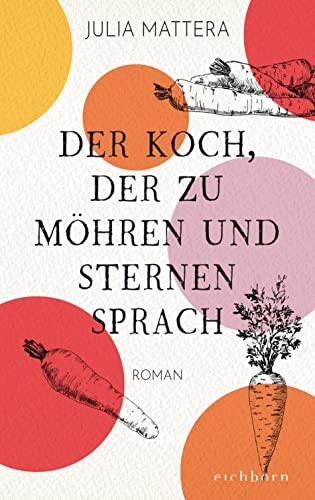 JULIA MATTERA

DER KOCH, DER ZU MÖHREN UND STERNEN SPRACH

ROMAN

eichborn